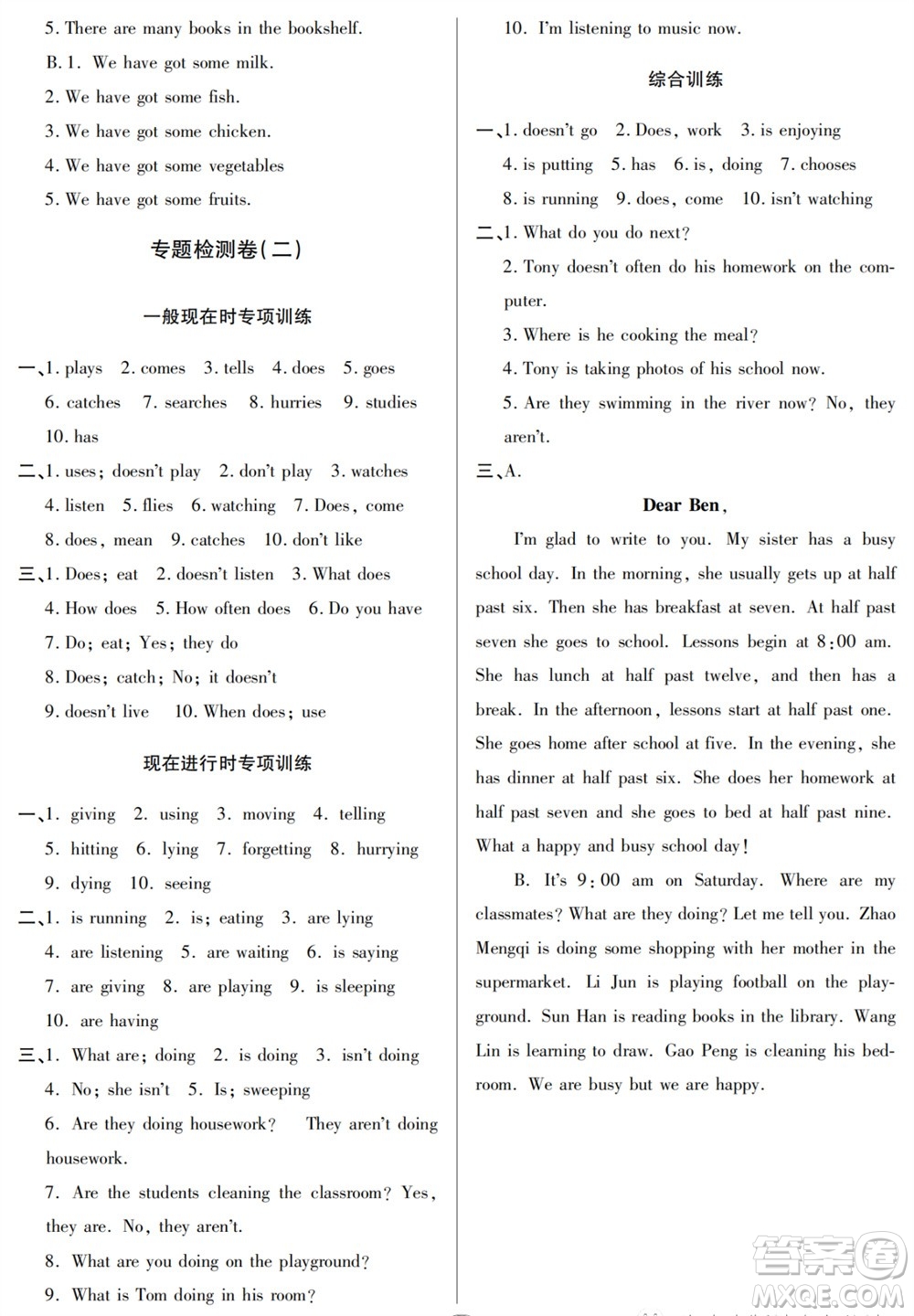 5. There are many books in the bookshelf.

B. 1. We have got some milk.

2. We have got some fish.

3. We have got some chicken.

4. We have got some vegetables

5. We have got some fruits.

专题检测卷(二)

一般现在时专项训练

一、1. plays 2. comes 3. tells 4. does 5. goes

6. catches 7. searches 8. hurries 9. studies

10. has

二、1. uses; doesn't play 2. don't play 3. watches

4. listen 5. flies 6. watching 7. Does, come

8. does, mean 9. catches 10. don't like

三、1. Does; eat 2. doesn't listen 3. What does

4. How does 5. How often does 6. Do you have

7. Do; eat; Yes; they do

8. Does; catch; No; it doesn't

9. doesn't live 10. When does; use

现在进行时专项训练

一、1. giving 2. using 3. moving 4. telling

5. hitting 6. lying 7. forgetting 8. hurrying

9. dying 10. seeing

二、1. is running 2. is; eating 3. are lying

4. are listening 5. are waiting 6. is saying

7. are giving 8. are playing 9. is sleeping

10. are having

三、1. What are; doing 2. is doing 3. isn't doing

4. No; she isn't 5. Is; sweeping

6. Are they doing housework? They aren't doing housework.

7. Are the students cleaning the classroom? Yes, they are. No, they aren't.

8. What are you doing on the playground?

9. What is Tom doing in his room?

10. I'm listening to music now.

综合训练

一、1. doesn't go 2. Does, work 3. is enjoying

4. is putting 5. has 6. is, doing 7. chooses

8. is running 9. does, come 10. isn't watching

二、1. What do you do next?

2. Tony doesn't often do his homework on the computer.

3. Where is he cooking the meal?

4. Tony is taking photos of his school now.

5. Are they swimming in the river now? No, they aren't.

三、A.

Dear Ben,

I'm glad to write to you. My sister has a busy school day. In the morning, she usually gets up at half past six. Then she has breakfast at seven. At half past seven she goes to school. Lessons begin at 8:00 am. She has lunch at half past twelve, and then has a break. In the afternoon, lessons start at half past one. She goes home after school at five. In the evening, she has dinner at half past six. She does her homework at half past seven and she goes to bed at half past nine. What a happy and busy school day!

B. It's 9:00 am on Saturday. Where are my classmates? What are they doing? Let me tell you. Zhao Mengqi is doing some shopping with her mother in the supermarket. Li Jun is playing football on the playground. Sun Han is reading books in the library. Wang Lin is learning to draw. Gao Peng is cleaning his bedroom. We are busy but we are happy.

答案圈 MXQE.COM